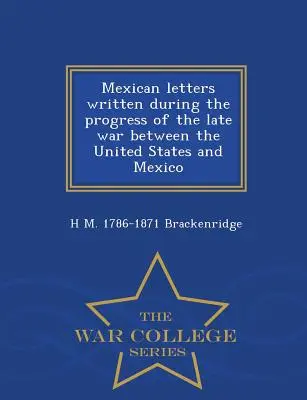 Mexican letters written during the progress of the late war between the United States and Mexico

H M. 1786-1871 Brackenridge

THE
WAR COLLEGE
SERIES